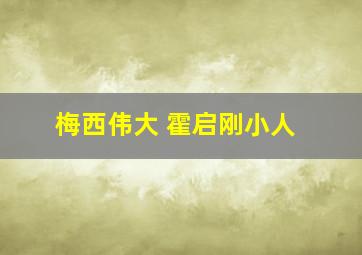 梅西伟大 霍启刚小人